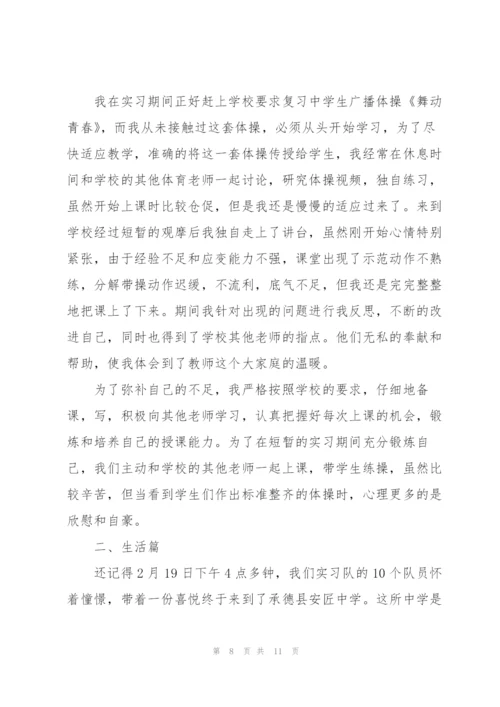 我在实习期间正好赶上学校要求复习中学生广播体操《舞动青春》，而我从未接触过这套体操，必须从头开始学习，为了尽快适应教学，准确的将这一套体操传授给学生，我经常在休息时间和学校的其他体育老师一起讨论，研究体操视频，独自练习，虽然开始上课时比较仓促，但是我还是慢慢的适应过来了。来到学校经过短暂的观摩后我独自走上了讲台，虽然刚开始心情特别紧张，由于经验不足和应变能力不强，课堂出现了示范动作不熟练，分解带操动作迟缓，不流利，底气不足，但我还是完完整整地把课上了下来。期间我针对出现的问题进行我反思，不断的改进自己，同时也得到了学校其他老师的指点。他们无私的奉献和帮助，使我体会到了教师这个大家庭的温暖。

为了弥补自己的不足，我严格按照学校的要求，仔细地备课，写，积极向其他老师学习，认真把握好每次上课的机会，锻炼和培养自己的授课能力。为了在短暂的实习期间充分锻炼自己，我们主动和学校的其他老师一起上课，带学生练操，虽然比较辛苦，但当看到学生们作出标准整齐的体操时，心理更多的是欣慰和自豪。

二、生活篇

还记得2月19日下午4点多钟，我们实习队的10个队员怀着憧憬，带着一份喜悦终于来到了承德县安匠中学。这所中学是

第 8 页 共 11 页